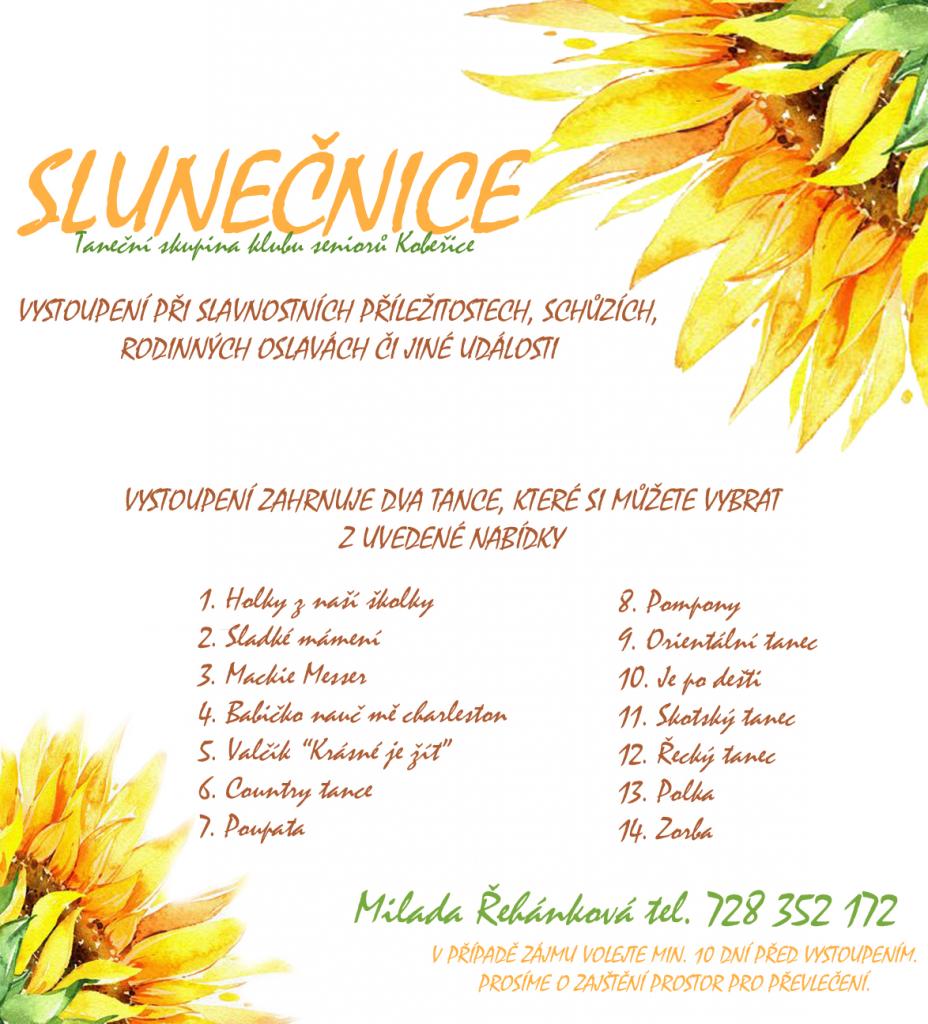 SLUNEČNICE

Taneční skupina klubu seniorů Kobeřice

VYSTOUPENÍ PŘI SLAVNOSTNÍCH PŘÍLEŽITOSTECH, SCHŮZÍCH, RODINNÝCH OSLAVÁCH ČI JINÉ UDÁLOSTI

VYSTOUPENÍ ZAHRNUJE DVA TANCE, KTERÉ SI MŮŽETE VYBRAT Z UVEDENÉ NABÍDKY

1. Holky z naší školky
2. Sladké mámení
3. Mackie Messer
4. Babičko nauč mě charleston
5. Valčík "Krásné je žít"
6. Country tance
7. Poupata

8. Pompony
9. Orientální tanec
10. Je po dešti
11. Skotský tanec
12. Řecký tanec
13. Polka
14. Zorba

Milada Řehánková tel. 728 352 172

V PŘÍPADĚ ZÁJMU VOLEJTE MIN. 10 DNÍ PŘED VYSTOUPENÍM. PROSÍME O ZAJIŠTĚNÍ PROSTOR PRO PŘEVLEČENÍ.